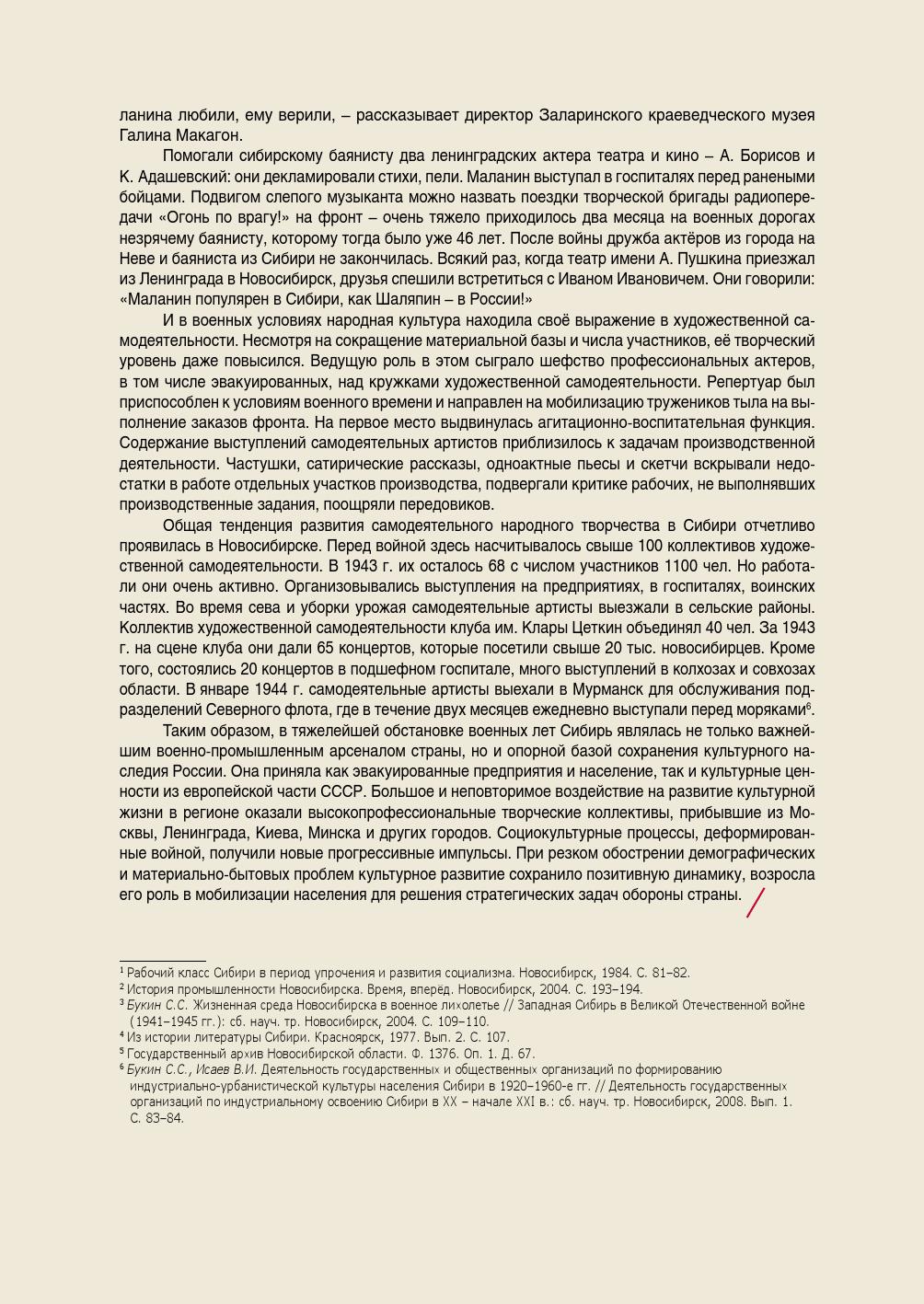 ланина любили, ему верили, – рассказывает директор Заларинского краеведческого музея Галина Макагон.

Помогали сибирскому баянисту два ленинградских актера театра и кино – А. Борисов и К. Адашевский: они декламировали стихи, пели. Маланин выступал в госпиталях перед ранеными бойцами. Подвигом слепого музыканта можно назвать поездки творческой бригады радиопередачи «Огонь по врагу!» на фронт – очень тяжело приходилось два месяца на военных дорогах незрячему баянисту, которому тогда было уже 46 лет. После войны дружба актёров из города на Неве и баяниста из Сибири не закончилась. Всякий раз, когда театр имени А. Пушкина приезжал из Ленинграда в Новосибирск, друзья спешили встретиться с Иваном Ивановичем. Они говорили: «Маланин популярен в Сибири, как Шаляпин – в России!»

И в военных условиях народная культура находила своё выражение в художественной самодеятельности. Несмотря на сокращение материальной базы и числа участников, её творческий уровень даже повысился. Ведущую роль в этом сыграло шефство профессиональных актеров, в том числе эвакуированных, над кружками художественной самодеятельности. Репертуар был приспособлен к условиям военного времени и направлен на мобилизацию тружеников тыла на выполнение заказов фронта. На первое место выдвинулась агитационно-воспитательная функция. Содержание выступлений самодеятельных артистов приблизилось к задачам производственной деятельности. Частушки, сатирические рассказы, одноактные пьесы и скетчи вскрывали недостатки в работе отдельных участков производства, подвергали критике рабочих, не выполнявших производственные задания, поощряли передовиков.

Общая тенденция развития самодеятельного народного творчества в Сибири отчетливо проявилась в Новосибирске. Перед войной здесь насчитывалось свыше 100 коллективов художественной самодеятельности. В 1943 г. их осталось 68 с числом участников 1100 чел. Но работали они очень активно. Организовывались выступления на предприятиях, в госпиталях, воинских частях. Во время сева и уборки урожая самодеятельные артисты выезжали в сельские районы. Коллектив художественной самодеятельности клуба им. Клары Цеткин объединял 40 чел. За 1943 г. на сцене клуба они дали 65 концертов, которые посетили свыше 20 тыс. новосибирцев. Кроме того, состоялись 20 концертов в подшефном госпитале, много выступлений в колхозах и совхозах области. В январе 1944 г. самодеятельные артисты выехали в Мурманск для обслуживания подразделений Северного флота, где в течение двух месяцев ежедневно выступали перед моряками$^6$.

Таким образом, в тяжелейшей обстановке военных лет Сибирь являлась не только важнейшим военно-промышленным арсеналом страны, но и опорной базой сохранения культурного наследия России. Она приняла как эвакуированные предприятия и население, так и культурные ценности из европейской части СССР. Большое и неповторимое воздействие на развитие культурной жизни в регионе оказали высокопрофессиональные творческие коллективы, прибывшие из Москвы, Ленинграда, Киева, Минска и других городов. Социокультурные процессы, деформированные войной, получили новые прогрессивные импульсы. При резком обострении демографических и материально-бытовых проблем культурное развитие сохранило позитивную динамику, возросла его роль в мобилизации населения для решения стратегических задач обороны страны.

$^1$ Рабочий класс Сибири в период упрочения и развития социализма. Новосибирск, 1984. С. 81–82.
$^2$ История промышленности Новосибирска. Время, вперёд. Новосибирск, 2004. С. 193–194.
$^3$ Букин С.С. Жизненная среда Новосибирска в военное лихолетье // Западная Сибирь в Великой Отечественной войне (1941–1945 гг.): сб. науч. тр. Новосибирск, 2004. С. 109–110.
$^4$ Из истории литературы Сибири. Красноярск, 1977. Вып. 2. С. 107.
$^5$ Государственный архив Новосибирской области. Ф. 1376. Оп. 1. Д. 67.
$^6$ Букин С.С., Исаев В.И. Деятельность государственных и общественных организаций по формированию индустриально-урбанистической культуры населения Сибири в 1920–1960-е гг. // Деятельность государственных организаций по индустриальному освоению Сибири в XX – начале XXI в.: сб. науч. тр. Новосибирск, 2008. Вып. 1. С. 83–84.